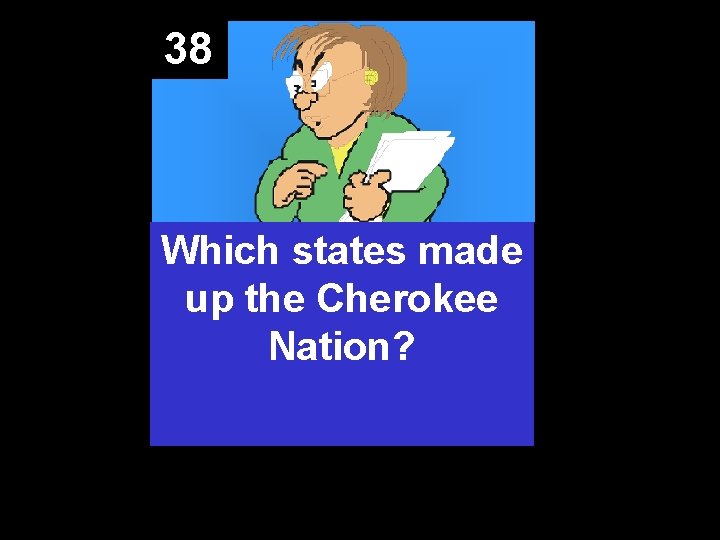 38

Which states made up the Cherokee Nation?